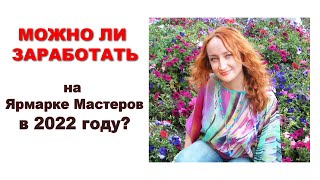 МОЖНО ЛИ ЗАРАБОТАТЬ

на Ярмарке Мастеров в 2022 году?